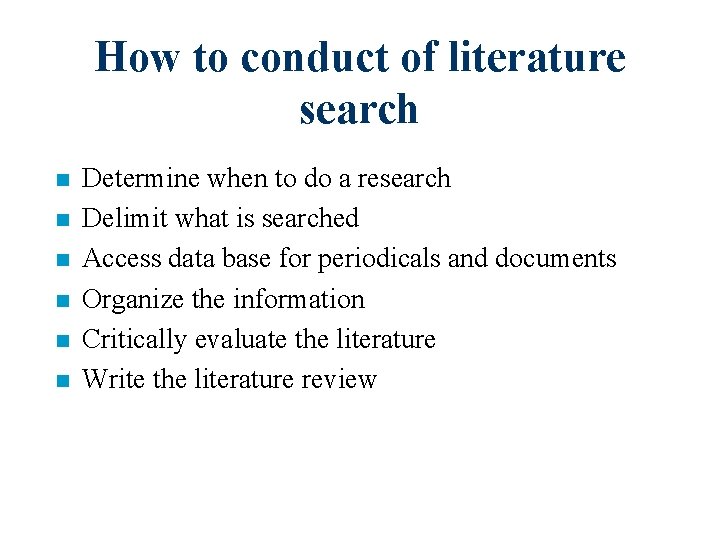 How to conduct of literature search

• Determine when to do a research
• Delimit what is searched
• Access data base for periodicals and documents
• Organize the information
• Critically evaluate the literature
• Write the literature review